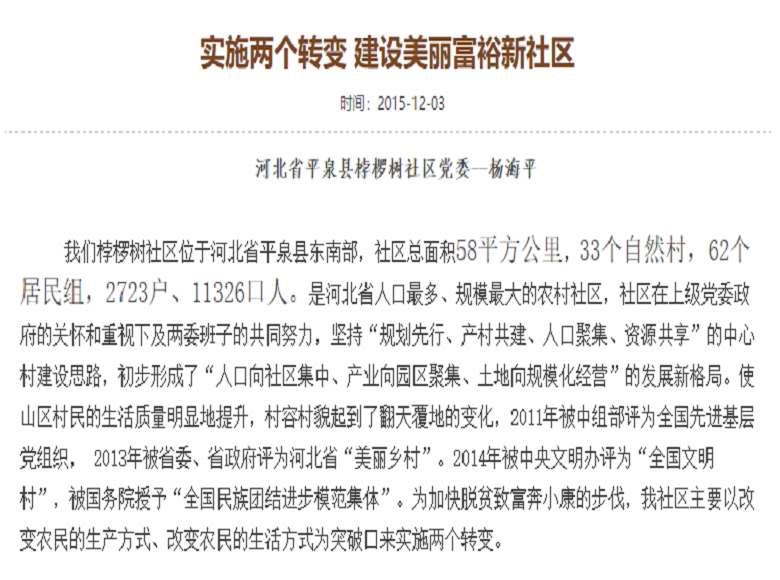 实施两个转变 建设美丽富裕新社区

时间：2015-12-03

河北省平泉县桲椤树社区党委—杨海平

我们桲椤树社区位于河北省平泉县东南部，社区总面积58平方公里，33个自然村，62个居民组，2723户、11326口人。是河北省人口最多、规模最大的农村社区，社区在上级党委政府的关怀和重视下及两委班子的共同努力，坚持“规划先行、产村共建、人口聚集、资源共享”的中心村建设思路，初步形成了“人口向社区集中、产业向园区聚集、土地向规模化经营”的发展新格局。使山区村民的生活质量明显地提升，村容村貌起到了翻天覆地的变化，2011年被中组部评为全国先进基层党组织， 2013年被省委、省政府评为河北省“美丽乡村”。2014年被中央文明办评为“全国文明村”，被国务院授予“全国民族团结进步模范集体”。为加快脱贫致富奔小康的步伐，我社区主要以改变农民的生产方式、改变农民的生活方式为突破口来实施两个转变。